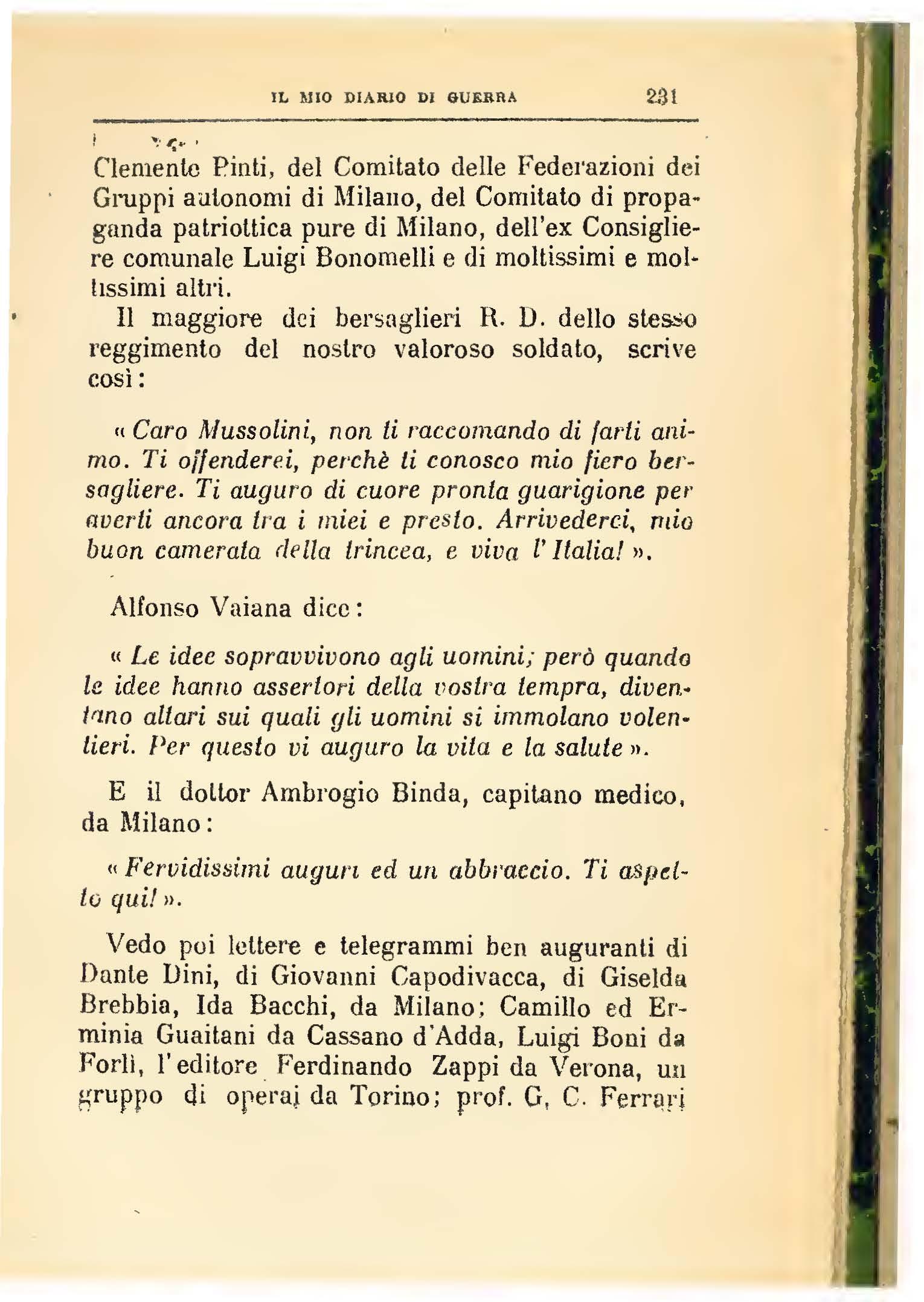 IL MIO DIARIO DI GUERRA 231

Clemente Pinti, del Comitato delle Federazioni dei Gruppi autonomi di Milano, del Comitato di propaganda patriottica pure di Milano, dell'ex Consigliere comunale Luigi Bonomelli e di moltissimi e moltissimi altri.

Il maggiore dei bersaglieri R. D. dello stesso reggimento del nostro valoroso soldato, scrive così:

« Caro Mussolini, non ti raccomando di farti animo. Ti offenderei, perchè ti conosco mio fiero bersagliere. Ti auguro di cuore pronta guarigione per averti ancora tra i miei e presto. Arrivederci, mio buon camerata della trincea, e viva l'Italia! ».

Alfonso Vaiana dice:

« Le idee sopravvivono agli uomini; però quando le idee hanno assertori della vostra tempra, diventano altari sui quali gli uomini si immolano volentieri. Per questo vi auguro la vita e la salute ».

E il dottor Ambrogio Binda, capitano medico, da Milano:

« Fervidissimi auguri ed un abbraccio. Ti aspetto qui! ».

Vedo poi lettere e telegrammi ben auguranti di Dante Dini, di Giovanni Capodivacca, di Giselda Brebbia, Ida Bacchi, da Milano; Camillo ed Erminia Guaitani da Cassano d'Adda, Luigi Boni da Forlì, l'editore Ferdinando Zappi da Verona, un gruppo di operai da Torino; prof. G. C. Ferrari